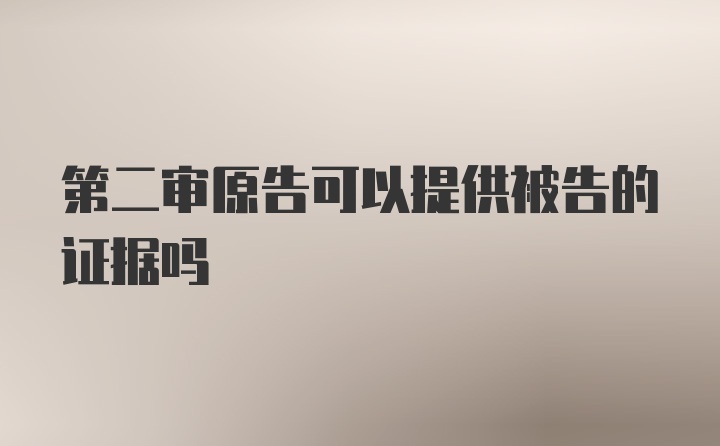 第二审原告可以提供被告的证据吗